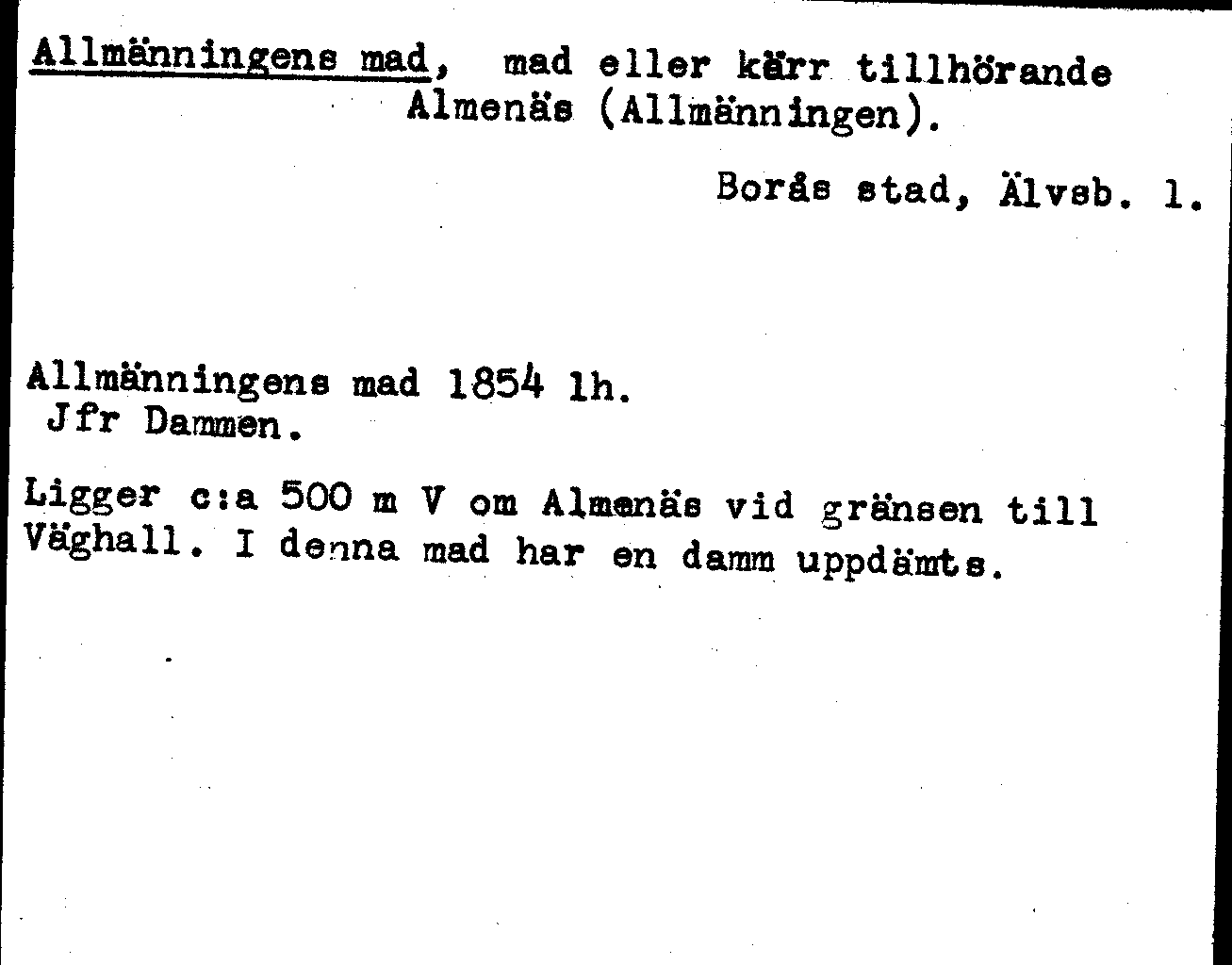 Allmänningens mad, mad eller kärr tillhörande Almenäs (Allmänningen).

Borås stad, Älvsb. l.

Allmänningens mad 1854 lh.
Jfr Dammen.

Ligger c:a 500 m V om Almenäs vid gränsen till Väghall. I denna mad har en damm uppdämts.